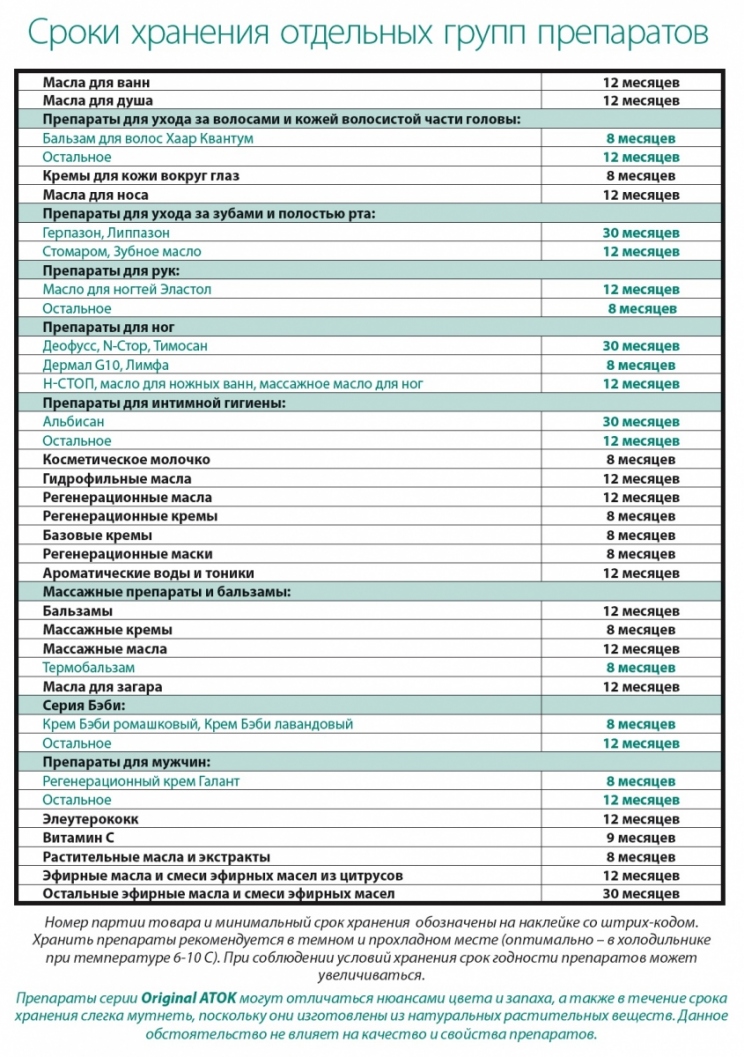 Сроки хранения отдельных групп препаратов

| Масла для ванн | 12 месяцев |
|---|---|
| Масла для душа | 12 месяцев |
| Препараты для ухода за волосами и кожей волосистой части головы: | |
| Бальзам для волос Хаар Квантум | 8 месяцев |
| Остальное | 12 месяцев |
| Кремы для кожи вокруг глаз | 8 месяцев |
| Масла для носа | 12 месяцев |
| Препараты для ухода за зубами и полостью рта: | |
| Герпазон, Липпазон | 30 месяцев |
| Стомаром, Зубное масло | 12 месяцев |
| Препараты для рук: | |
| Масло для ногтей Эластол | 12 месяцев |
| Остальное | 8 месяцев |
| Препараты для ног | |
| Деофусс, N-Стор, Тимосан | 30 месяцев |
| Дермал G10, Лимфа | 8 месяцев |
| Н-СТОП, масло для ножных ванн, массажное масло для ног | 12 месяцев |
| Препараты для интимной гигиены: | |
| Альбисан | 30 месяцев |
| Остальное | 12 месяцев |
| Косметическое молочко | 8 месяцев |
| Гидрофильные масла | 12 месяцев |
| Регенерационные масла | 12 месяцев |
| Регенерационные кремы | 8 месяцев |
| Базовые кремы | 8 месяцев |
| Регенерационные маски | 8 месяцев |
| Ароматические воды и тоники | 12 месяцев |
| Массажные препараты и бальзамы: | |
| Бальзамы | 12 месяцев |
| Массажные кремы | 8 месяцев |
| Массажные масла | 12 месяцев |
| Термобальзам | 8 месяцев |
| Масла для загара | 12 месяцев |
| Серия Бэби: | |
| Крем Бэби ромашковый, Крем Бэби лавандовый | 8 месяцев |
| Остальное | 12 месяцев |
| Препараты для мужчин: | |
| Регенерационный крем Галант | 8 месяцев |
| Остальное | 12 месяцев |
| Элеутерококк | 12 месяцев |
| Витамин С | 9 месяцев |
| Растительные масла и экстракты | 8 месяцев |
| Эфирные масла и смеси эфирных масел из цитрусов | 12 месяцев |
| Остальные эфирные масла и смеси эфирных масел | 30 месяцев |

Номер партии товара и минимальный срок хранения обозначены на наклейке со штрих-кодом. Хранить препараты рекомендуется в темном и прохладном месте (оптимально – в холодильнике при температуре 6-10 С). При соблюдении условий хранения срок годности препаратов может увеличиваться.

Препараты серии Original ATOK могут отличаться нюансами цвета и запаха, а также в течение срока хранения слегка мутнеть, поскольку они изготовлены из натуральных растительных веществ. Данное обстоятельство не влияет на качество и свойства препаратов.